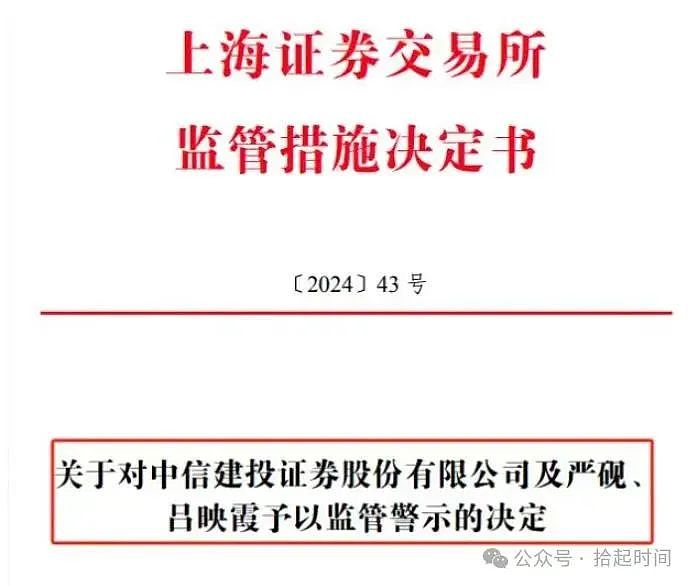 上海证券交易所
监管措施决定书

〔2024〕43 号

关于对中信建投证券股份有限公司及严砚、吕映霞予以监管警示的决定

公众号 · 拾起时间